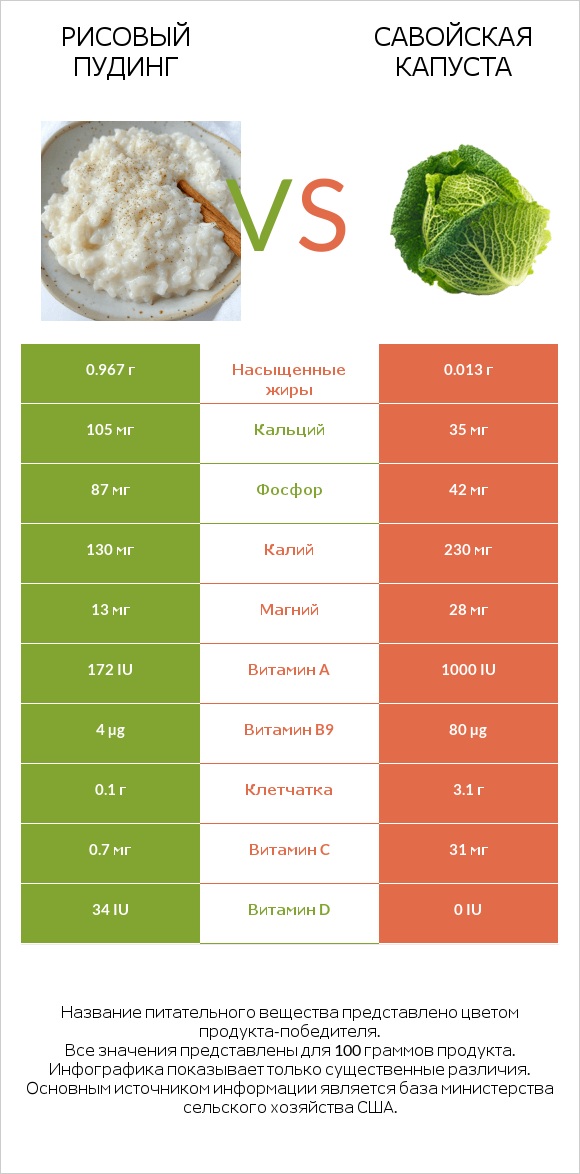 РИСОВЫЙ ПУДИНГ

VS

САВОЙСКАЯ КАПУСТА

| 0.967 г | Насыщенные жиры | 0.013 г |
|---|---|---|
| 105 мг | Кальций | 35 мг |
| 87 мг | Фосфор | 42 мг |
| 130 мг | Калий | 230 мг |
| 13 мг | Магний | 28 мг |
| 172 IU | Витамин A | 1000 IU |
| 4 µg | Витамин B9 | 80 µg |
| 0.1 г | Клетчатка | 3.1 г |
| 0.7 мг | Витамин C | 31 мг |
| 34 IU | Витамин D | 0 IU |

Название питательного вещества представлено цветом продукта-победителя.
Все значения представлены для 100 граммов продукта.
Инфографика показывает только существенные различия.
Основным источником информации является база министерства сельского хозяйства США.